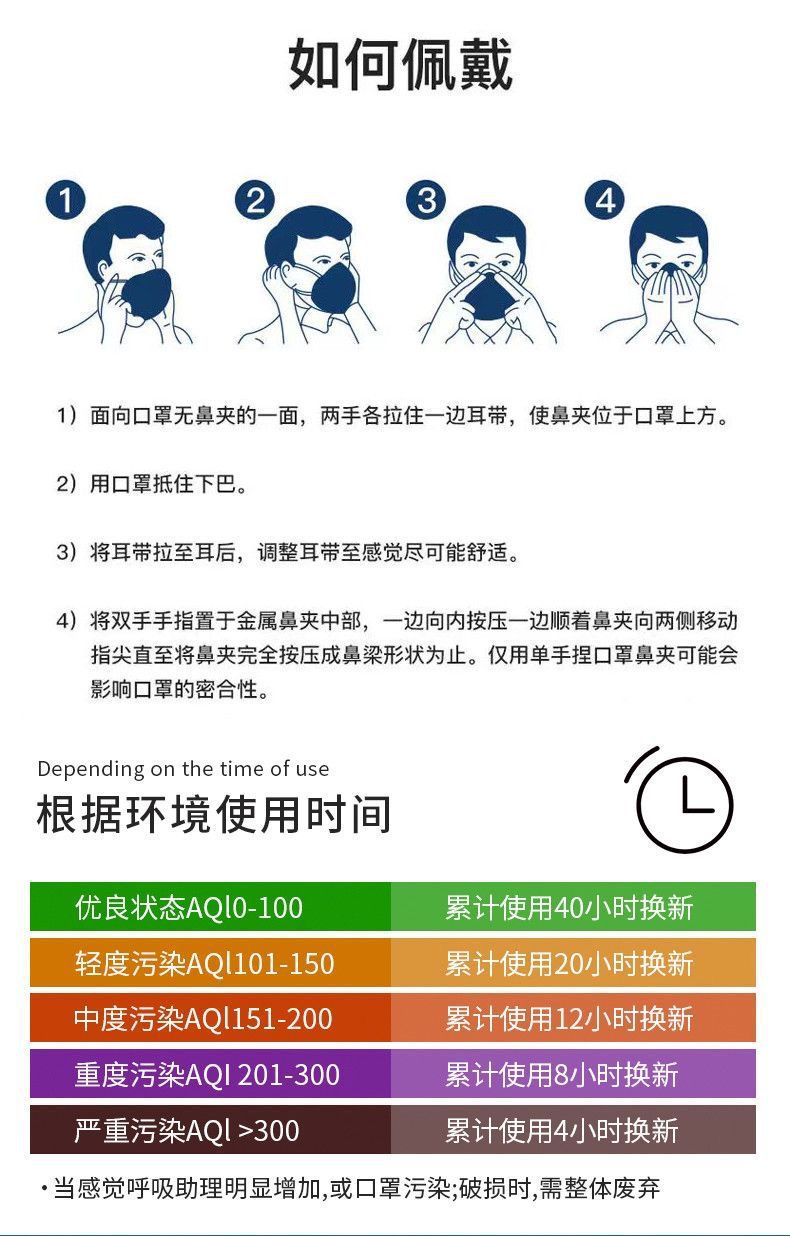 如何佩戴

1
2
3
4

1）面向口罩无鼻夹的一面，两手各拉住一边耳带，使鼻夹位于口罩上方。

2）用口罩抵住下巴。

3）将耳带拉至耳后，调整耳带至感觉尽可能舒适。

4）将双手手指置于金属鼻夹中部，一边向内按压一边顺着鼻夹向两侧移动指尖直至将鼻夹完全按压成鼻梁形状为止。仅用单手捏口罩鼻夹可能会影响口罩的密合性。

Depending on the time of use
根据环境使用时间

| 优良状态AQl0-100 | 累计使用40小时换新 |
|---|---|
| 轻度污染AQl101-150 | 累计使用20小时换新 |
| 中度污染AQl151-200 | 累计使用12小时换新 |
| 重度污染AQI 201-300 | 累计使用8小时换新 |
| 严重污染AQl >300 | 累计使用4小时换新 |

• 当感觉呼吸助理明显增加,或口罩污染;破损时,需整体废弃